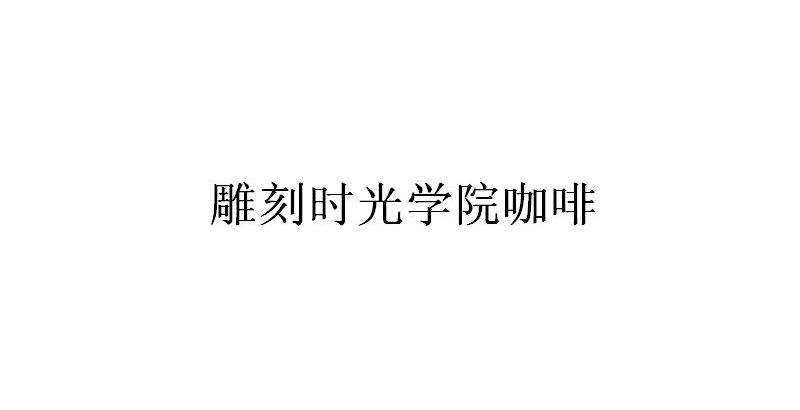 雕刻时光学院咖啡